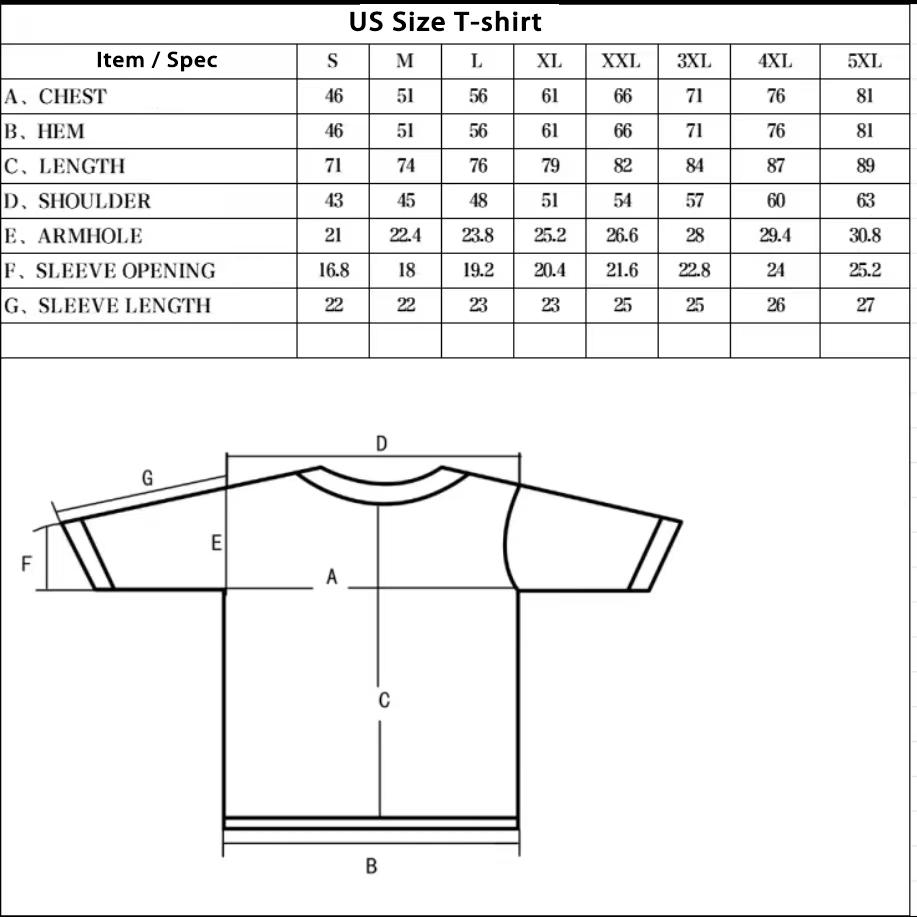 US Size T-shirt

| Item / Spec | S | M | L | XL | XXL | 3XL | 4XL | 5XL |
|---|---|---|---|---|---|---|---|---|
| A、CHEST | 46 | 51 | 56 | 61 | 66 | 71 | 76 | 81 |
| B、HEM | 46 | 51 | 56 | 61 | 66 | 71 | 76 | 81 |
| C、LENGTH | 71 | 74 | 76 | 79 | 82 | 84 | 87 | 89 |
| D、SHOULDER | 43 | 45 | 48 | 51 | 54 | 57 | 60 | 63 |
| E、ARMHOLE | 21 | 22.4 | 23.8 | 25.2 | 26.6 | 28 | 29.4 | 30.8 |
| F、SLEEVE OPENING | 16.8 | 18 | 19.2 | 20.4 | 21.6 | 22.8 | 24 | 25.2 |
| G、SLEEVE LENGTH | 22 | 22 | 23 | 23 | 25 | 25 | 26 | 27 |
| | | | | | | | | |

D
G
E
F
A
C
B